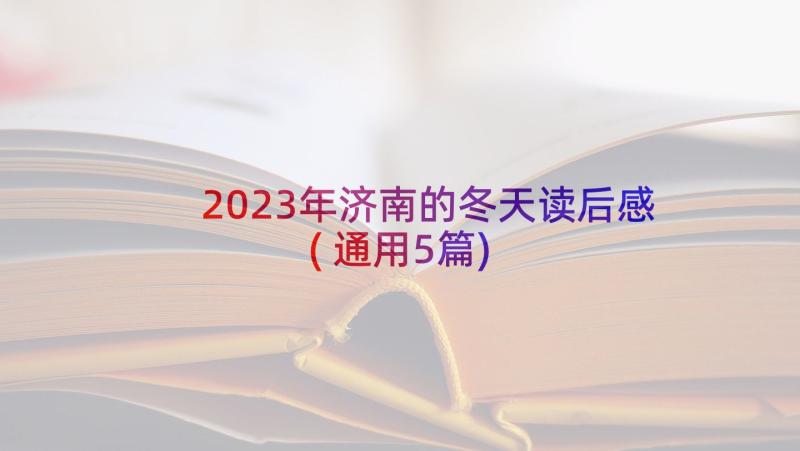 2023年济南的冬天读后感
(通用5篇)